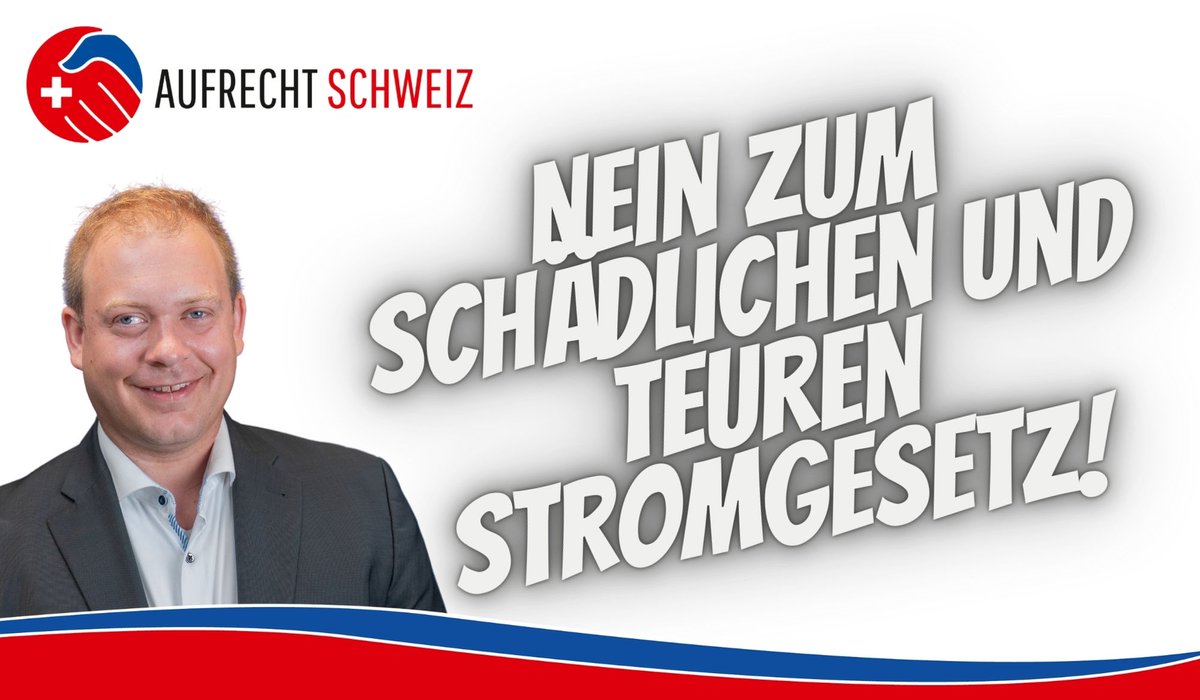 AUFRECHT SCHWEIZ

NEIN ZUM SCHÄDLICHEN UND TEUREN STROMGESETZ!